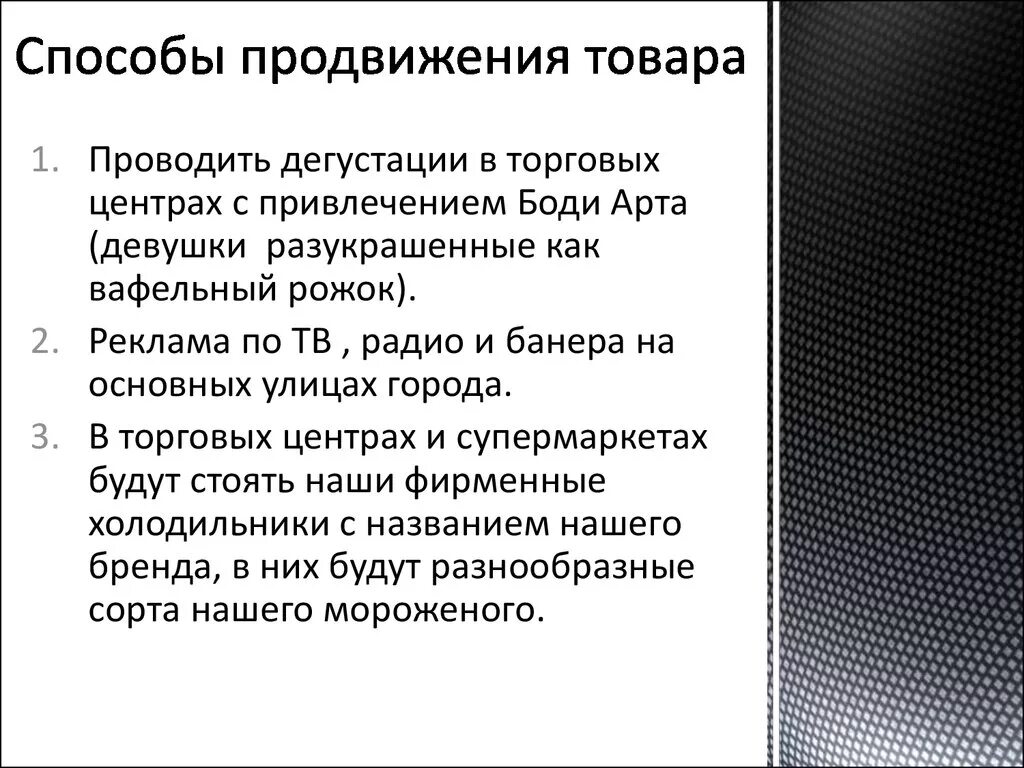 Способы продвижения товара

1. Проводить дегустации в торговых центрах с привлечением Боди Арта (девушки  разукрашенные как вафельный рожок).
2. Реклама по ТВ , радио и банера на основных улицах города.
3. В торговых центрах и супермаркетах будут стоять наши фирменные холодильники с названием нашего бренда, в них будут разнообразные сорта нашего мороженого.